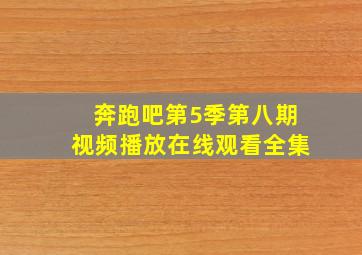 奔跑吧第5季第八期
视频播放在线观看全集